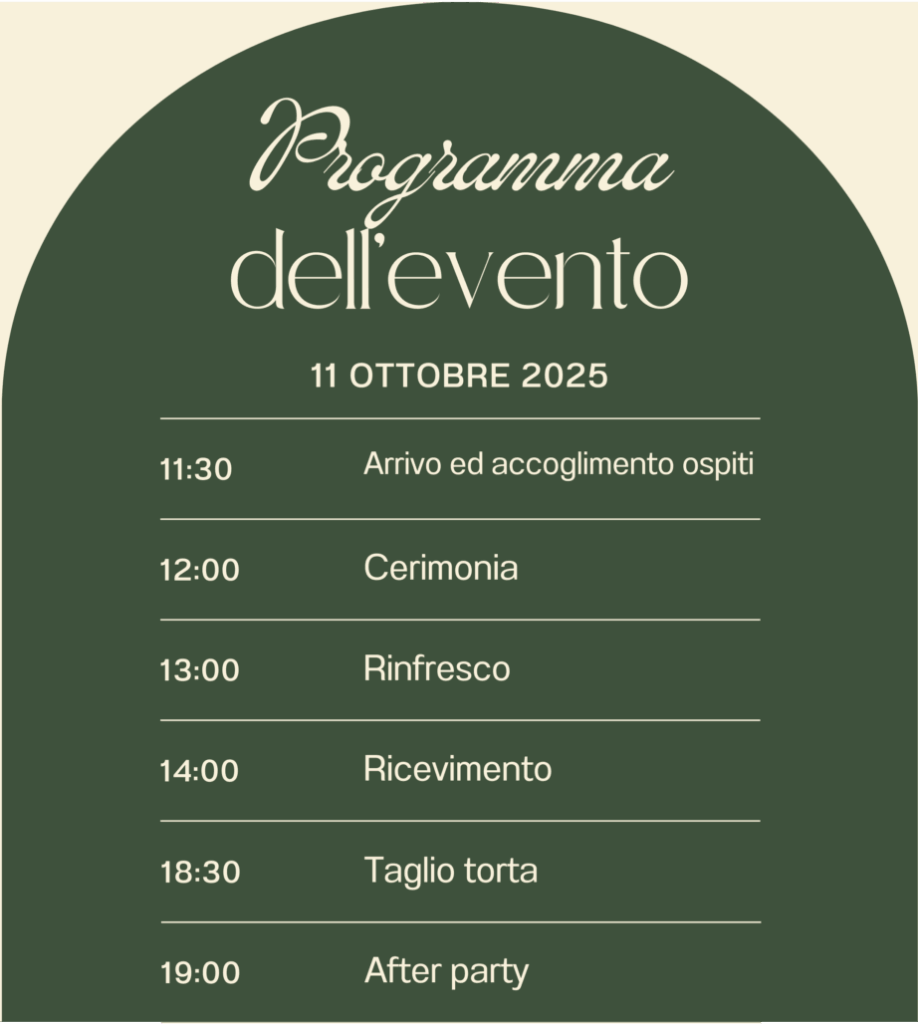 Programma
dell'evento

11 OTTOBRE 2025

11:30 Arrivo ed accoglimento ospiti

12:00 Cerimonia

13:00 Rinfresco

14:00 Ricevimento

18:30 Taglio torta

19:00 After party